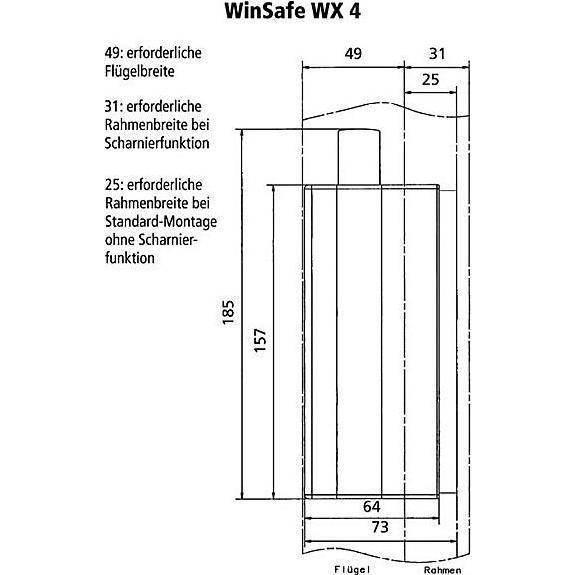 WinSafe WX 4

49: erforderliche Flügelbreite

31: erforderliche Rahmenbreite bei Scharnierfunktion

25: erforderliche Rahmenbreite bei Standard-Montage ohne Scharnierfunktion

49
31
25
185
157
64
73
Flügel
Rahmen